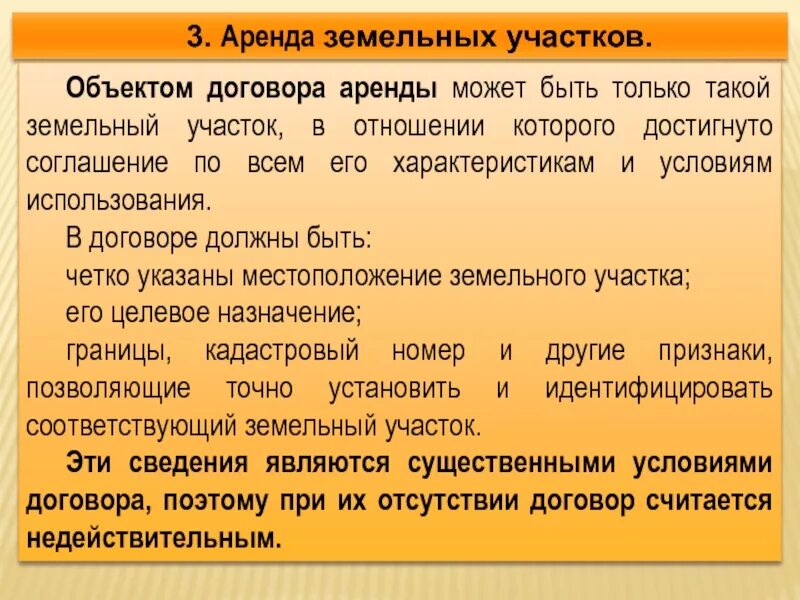 3. Аренда земельных участков.

Объектом договора аренды может быть только такой земельный участок, в отношении которого достигнуто соглашение по всем его характеристикам и условиям использования.

В договоре должны быть:

четко указаны местоположение земельного участка;

его целевое назначение;

границы, кадастровый номер и другие признаки, позволяющие точно установить и идентифицировать соответствующий земельный участок.

Эти сведения являются существенными условиями договора, поэтому при их отсутствии договор считается недействительным.